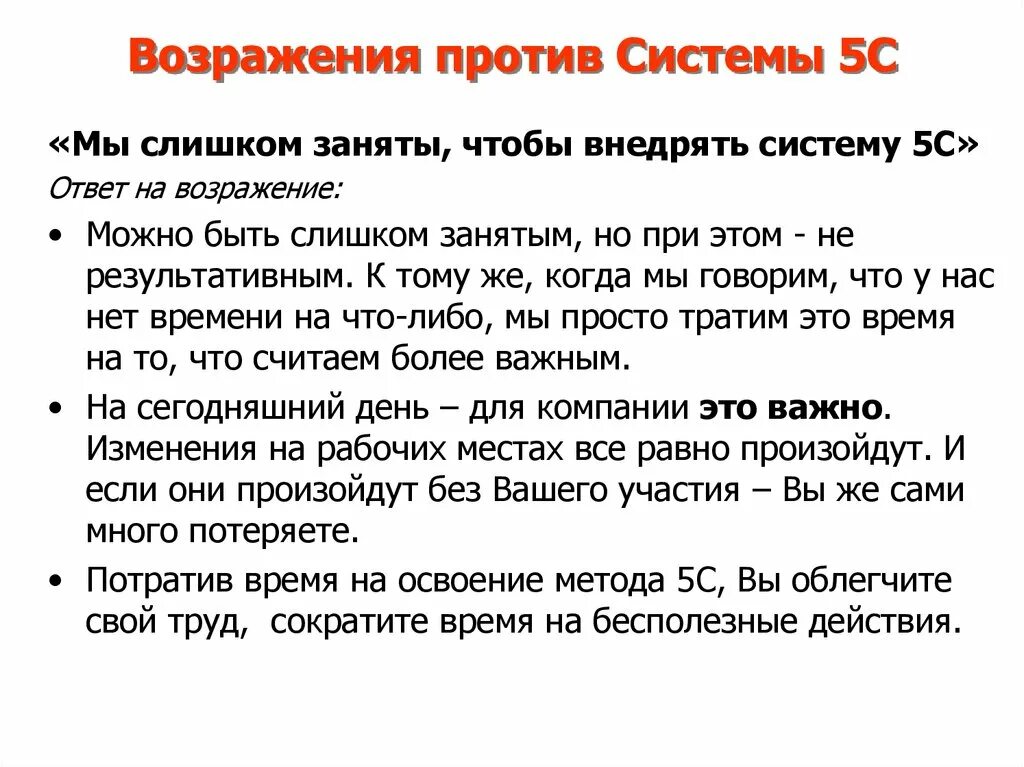 Возражения против Системы 5С

«Мы слишком заняты, чтобы внедрять систему 5С»

Ответ на возражение:

• Можно быть слишком занятым, но при этом - не результативным. К тому же, когда мы говорим, что у нас нет времени на что-либо, мы просто тратим это время на то, что считаем более важным.

• На сегодняшний день – для компании это важно. Изменения на рабочих местах все равно произойдут. И если они произойдут без Вашего участия – Вы же сами много потеряете.

• Потратив время на освоение метода 5С, Вы облегчите свой труд, сократите время на бесполезные действия.